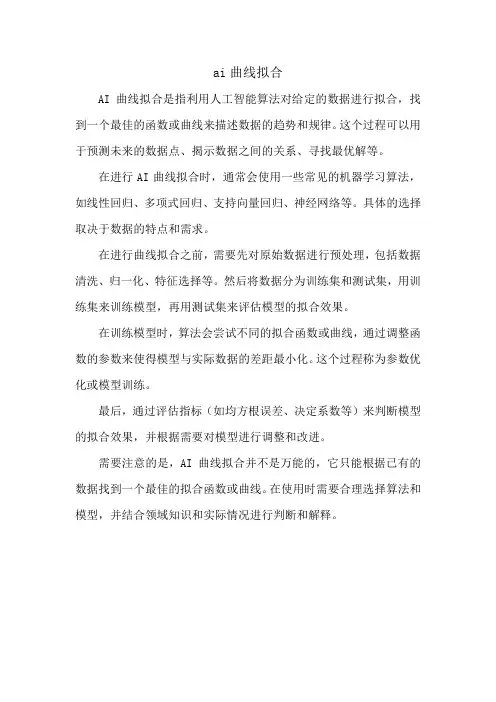 ai 曲线拟合

AI 曲线拟合是指利用人工智能算法对给定的数据进行拟合，找到一个最佳的函数或曲线来描述数据的趋势和规律。这个过程可以用于预测未来的数据点、揭示数据之间的关系、寻找最优解等。

在进行 AI 曲线拟合时，通常会使用一些常见的机器学习算法，如线性回归、多项式回归、支持向量回归、神经网络等。具体的选择取决于数据的特点和需求。

在进行曲线拟合之前，需要先对原始数据进行预处理，包括数据清洗、归一化、特征选择等。然后将数据分为训练集和测试集，用训练集来训练模型，再用测试集来评估模型的拟合效果。

在训练模型时，算法会尝试不同的拟合函数或曲线，通过调整函数的参数来使得模型与实际数据的差距最小化。这个过程称为参数优化或模型训练。

最后，通过评估指标（如均方根误差、决定系数等）来判断模型的拟合效果，并根据需要对模型进行调整和改进。

需要注意的是，AI 曲线拟合并不是万能的，它只能根据已有的数据找到一个最佳的拟合函数或曲线。在使用时需要合理选择算法和模型，并结合领域知识和实际情况进行判断和解释。